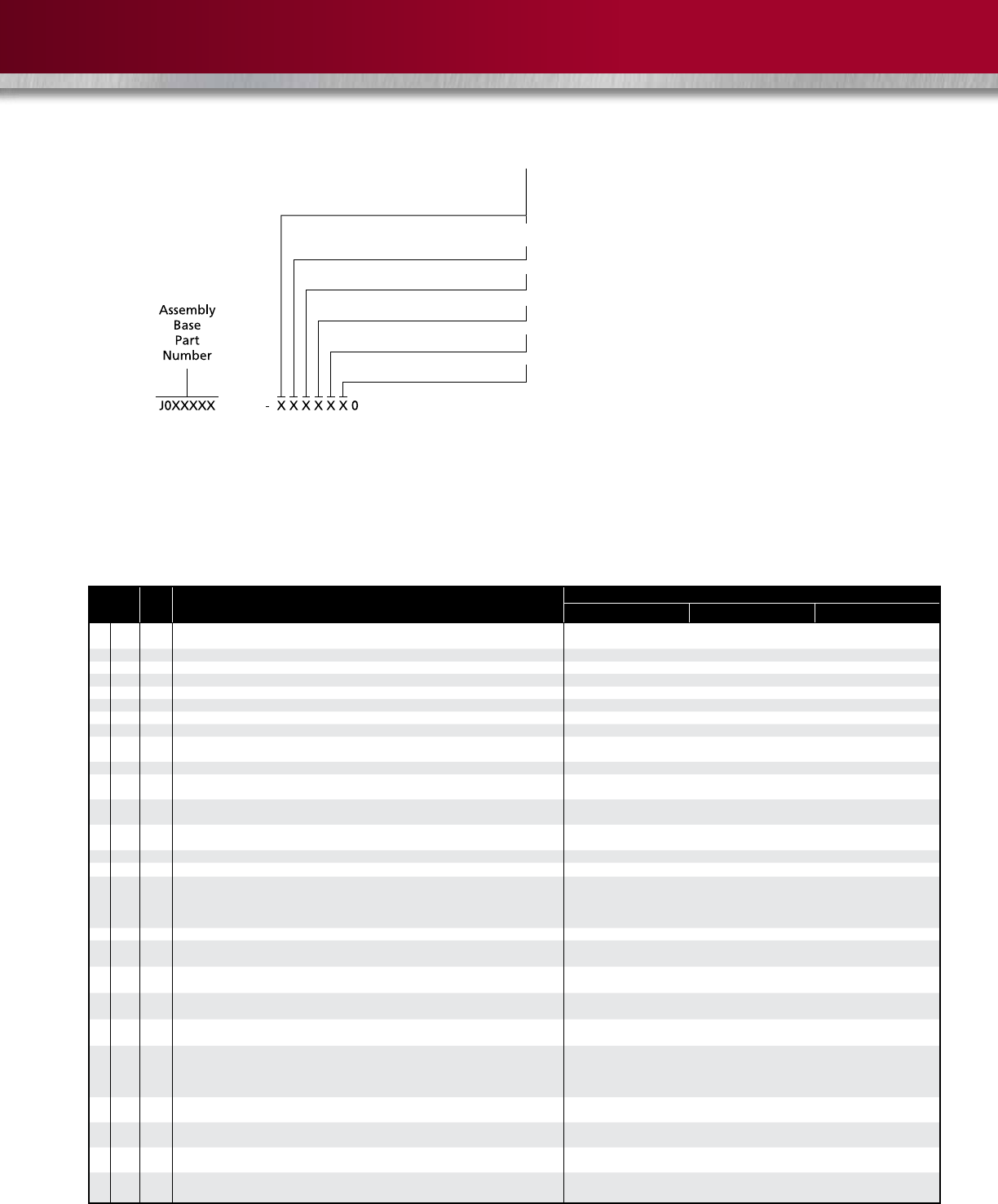 Assembly Base Part Number

J0XXXXX - X X X X X X 0